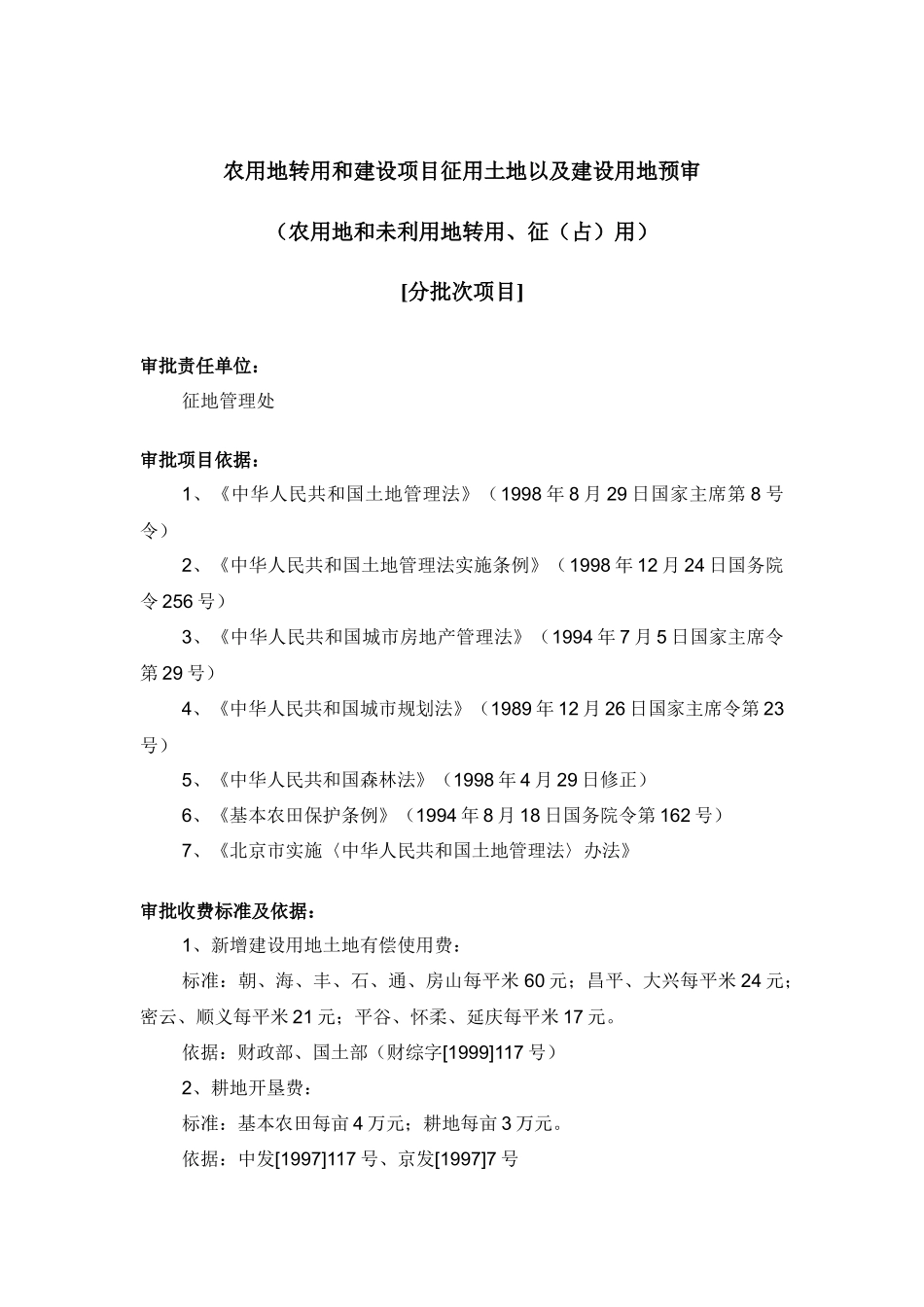 农用地转用和建设项目征用土地以及建设用地预审

（农用地和未利用地转用、征（占）用）

[分批次项目]

审批责任单位：

征地管理处

审批项目依据：

1、《中华人民共和国土地管理法》（1998年8月29日国家主席第8号令）

2、《中华人民共和国土地管理法实施条例》（1998年12月24日国务院令256号）

3、《中华人民共和国城市房地产管理法》（1994年7月5日国家主席令第29号）

4、《中华人民共和国城市规划法》（1989年12月26日国家主席令第23号）

5、《中华人民共和国森林法》（1998年4月29日修正）

6、《基本农田保护条例》（1994年8月18日国务院令第162号）

7、《北京市实施〈中华人民共和国土地管理法〉办法》

审批收费标准及依据：

1、新增建设用地土地有偿使用费：

标准：朝、海、丰、石、通、房山每平米60元；昌平、大兴每平米24元；密云、顺义每平米21元；平谷、怀柔、延庆每平米17元。

依据：财政部、国土部（财综字[1999]117号）

2、耕地开垦费：

标准：基本农田每亩4万元；耕地每亩3万元。

依据：中发[1997]117号、京发[1997]7号